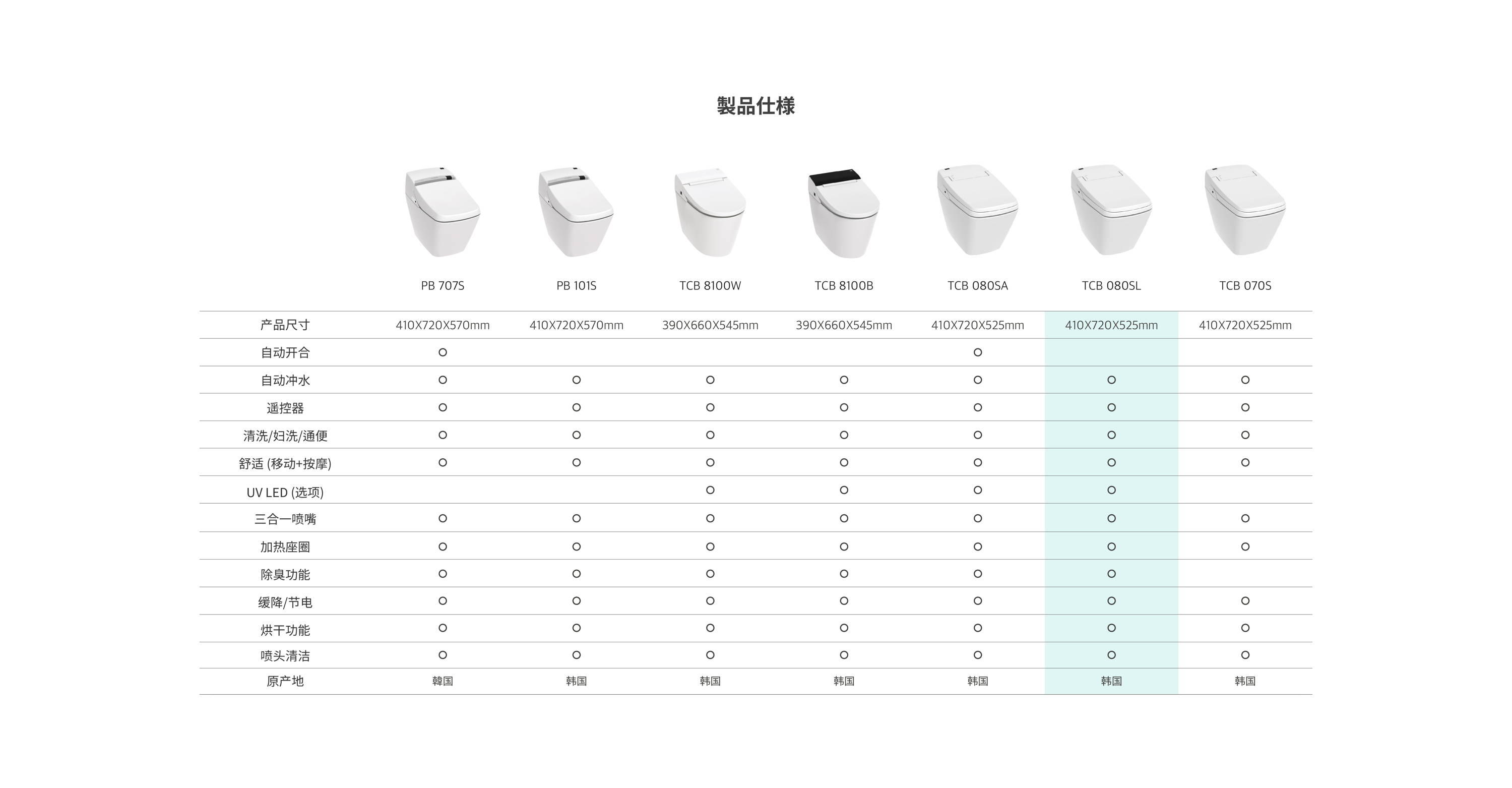 製品仕様

| | PB 707S | PB 101S | TCB 8100W | TCB 8100B | TCB 080SA | TCB 080SL | TCB 070S |
|---|---|---|---|---|---|---|---|
| 产品尺寸 | 410X720X570mm | 410X720X570mm | 390X660X545mm | 390X660X545mm | 410X720X525mm | 410X720X525mm | 410X720X525mm |
| 自动开合 | O | | | | O | | |
| 自动冲水 | O | O | O | O | O | O | O |
| 遥控器 | O | O | O | O | O | O | O |
| 清洗/妇洗/通便 | O | O | O | O | O | O | O |
| 舒适 (移动+按摩) | O | O | O | O | O | O | O |
| UV LED (选项) | | | O | O | O | O | |
| 三合一喷嘴 | O | O | O | O | O | O | O |
| 加热座圈 | O | O | O | O | O | O | O |
| 除臭功能 | O | O | O | O | O | O | |
| 缓降/节电 | O | O | O | O | O | O | O |
| 烘干功能 | O | O | O | O | O | O | O |
| 喷头清洁 | O | O | O | O | O | O | O |
| 原产地 | 韓国 | 韩国 | 韩国 | 韩国 | 韩国 | 韩国 | 韩国 |